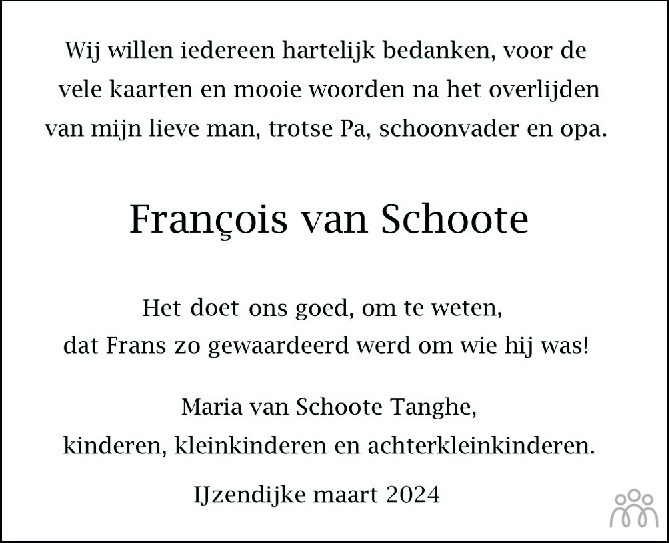 Wij willen iedereen hartelijk bedanken, voor de vele kaarten en mooie woorden na het overlijden van mijn lieve man, trotse Pa, schoonvader en opa.

François van Schoote

Het doet ons goed, om te weten,
dat Frans zo gewaardeerd werd om wie hij was!

Maria van Schoote Tanghe,
kinderen, kleinkinderen en achterkleinkinderen.

IJzendijke maart 2024